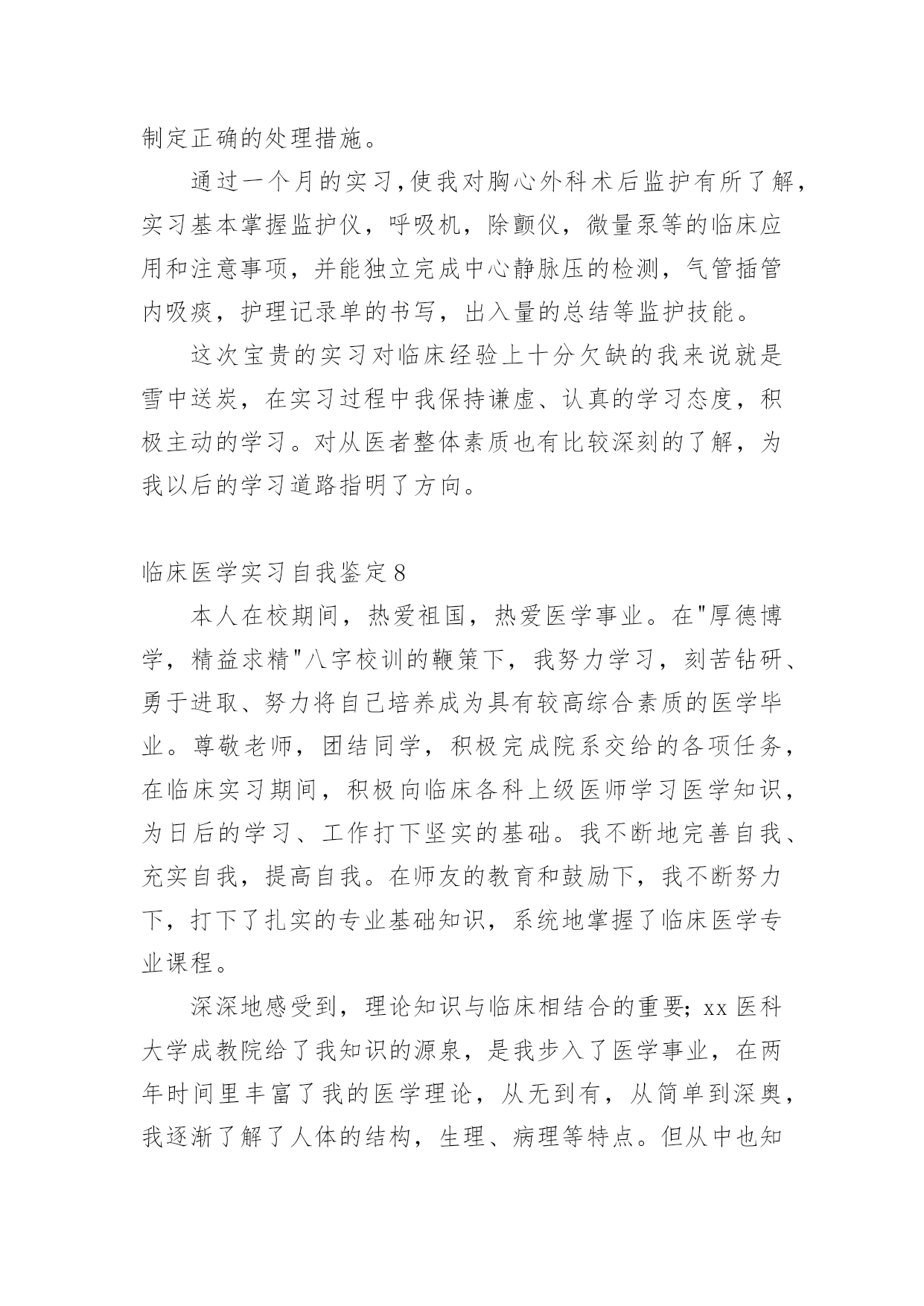 制定正确的处理措施。

通过一个月的实习，使我对胸心外科术后监护有所了解，实习基本掌握监护仪，呼吸机，除颤仪，微量泵等的临床应用和注意事项，并能独立完成中心静脉压的检测，气管插管内吸痰，护理记录单的书写，出入量的总结等监护技能。

这次宝贵的实习对临床经验上十分欠缺的我来说就是雪中送炭，在实习过程中我保持谦虚、认真的学习态度，积极主动的学习。对从医者整体素质也有比较深刻的了解，为我以后的学习道路指明了方向。

临床医学实习自我鉴定8

本人在校期间，热爱祖国，热爱医学事业。在"厚德博学，精益求精"八字校训的鞭策下，我努力学习，刻苦钻研、勇于进取、努力将自己培养成为具有较高综合素质的医学毕业。尊敬老师，团结同学，积极完成院系交给的各项任务，在临床实习期间，积极向临床各科上级医师学习医学知识，为日后的学习、工作打下坚实的基础。我不断地完善自我、充实自我，提高自我。在师友的教育和鼓励下，我不断努力下，打下了扎实的专业基础知识，系统地掌握了临床医学专业课程。

深深地感受到，理论知识与临床相结合的重要；xx医科大学成教院给了我知识的源泉，是我步入了医学事业，在两年时间里丰富了我的医学理论，从无到有，从简单到深奥，我逐渐了解了人体的结构，生理、病理等特点。但从中也知